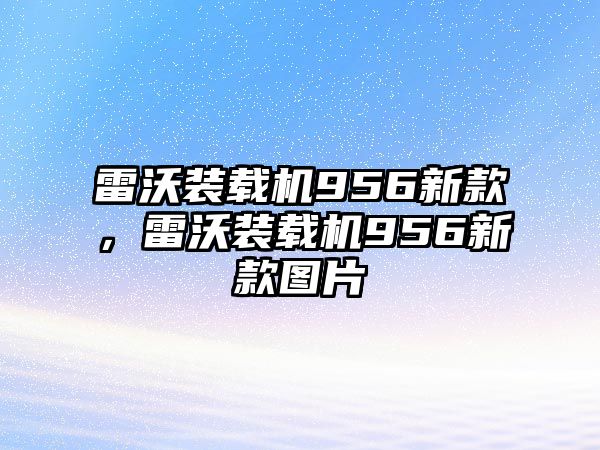 雷沃装载机956新款，雷沃装载机956新款图片